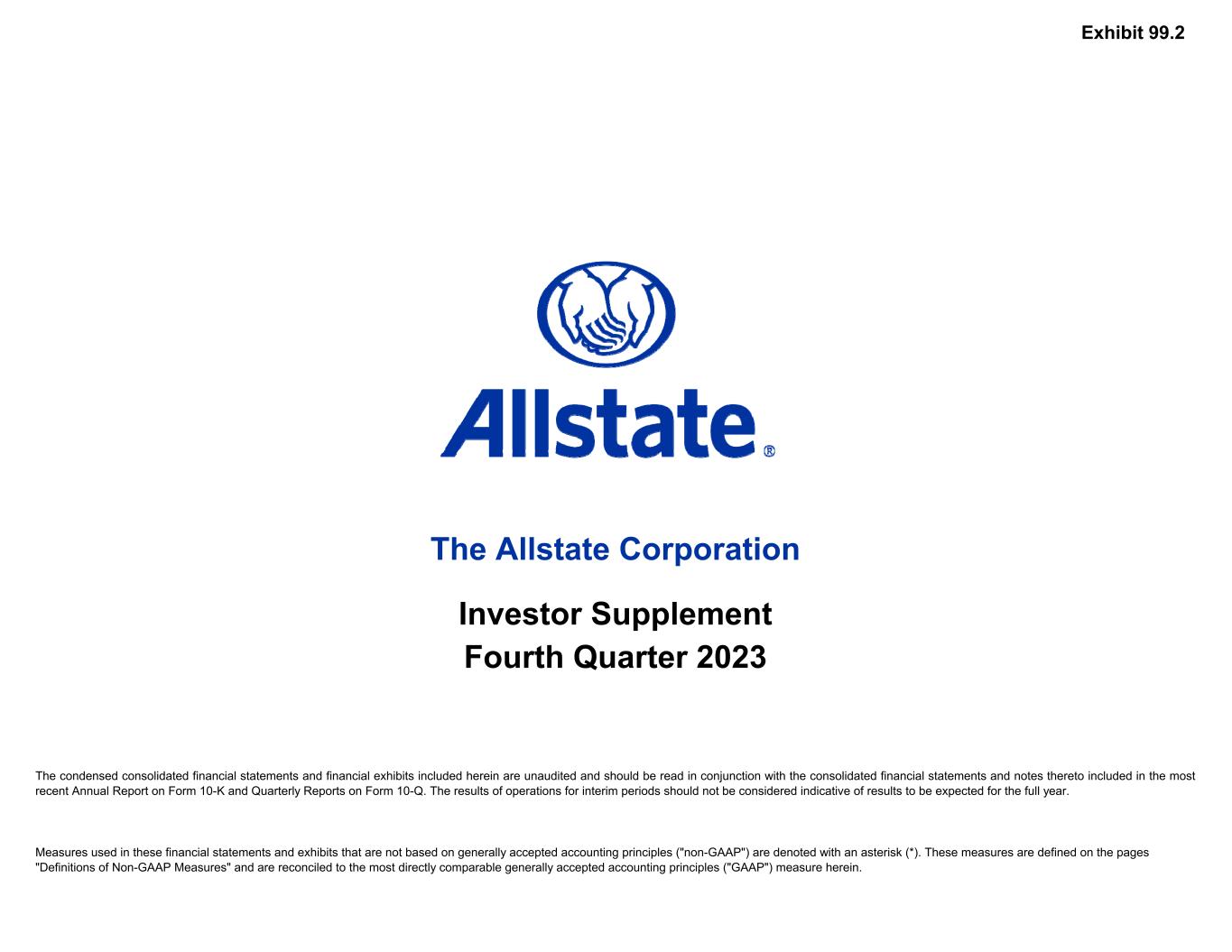 Exhibit 99.2

Allstate®

The Allstate Corporation

Investor Supplement
Fourth Quarter 2023

The condensed consolidated financial statements and financial exhibits included herein are unaudited and should be read in conjunction with the consolidated financial statements and notes thereto included in the most recent Annual Report on Form 10-K and Quarterly Reports on Form 10-Q. The results of operations for interim periods should not be considered indicative of results to be expected for the full year.

Measures used in these financial statements and exhibits that are not based on generally accepted accounting principles ("non-GAAP") are denoted with an asterisk (*). These measures are defined on the pages "Definitions of Non-GAAP Measures" and are reconciled to the most directly comparable generally accepted accounting principles ("GAAP") measure herein.